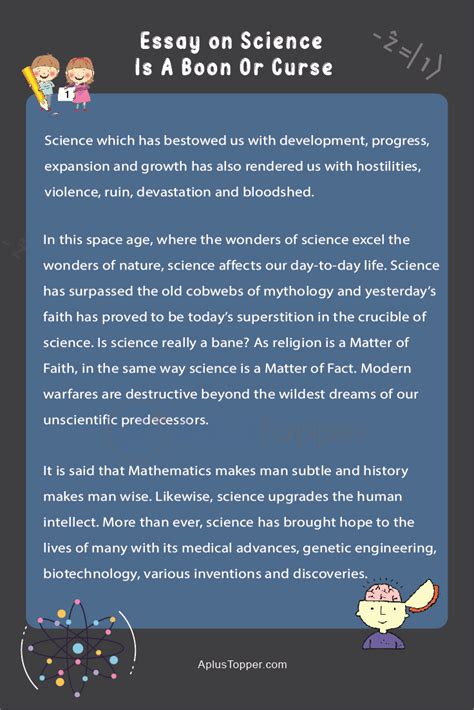 Essay on Science
Is A Boon Or Curse

Science which has bestowed us with development, progress, expansion and growth has also rendered us with hostilities, violence, ruin, devastation and bloodshed.

In this space age, where the wonders of science excel the wonders of nature, science affects our day-to-day life. Science has surpassed the old cobwebs of mythology and yesterday's faith has proved to be today's superstition in the crucible of science. Is science really a bane? As religion is a Matter of Faith, in the same way science is a Matter of Fact. Modern warfares are destructive beyond the wildest dreams of our unscientific predecessors.

It is said that Mathematics makes man subtle and history makes man wise. Likewise, science upgrades the human intellect. More than ever, science has brought hope to the lives of many with its medical advances, genetic engineering, biotechnology, various inventions and discoveries.

AplusTopper.com